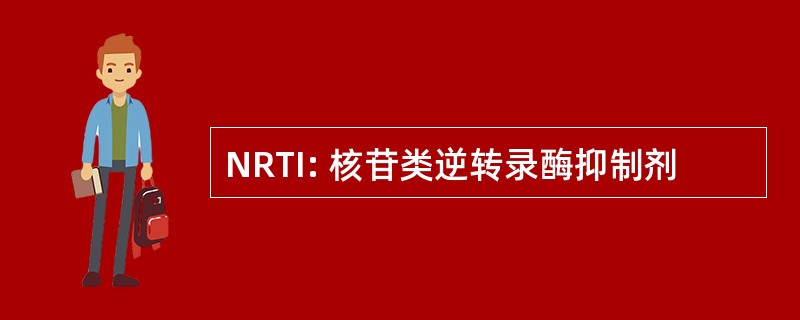 NRTI: 核苷类逆转录酶抑制剂